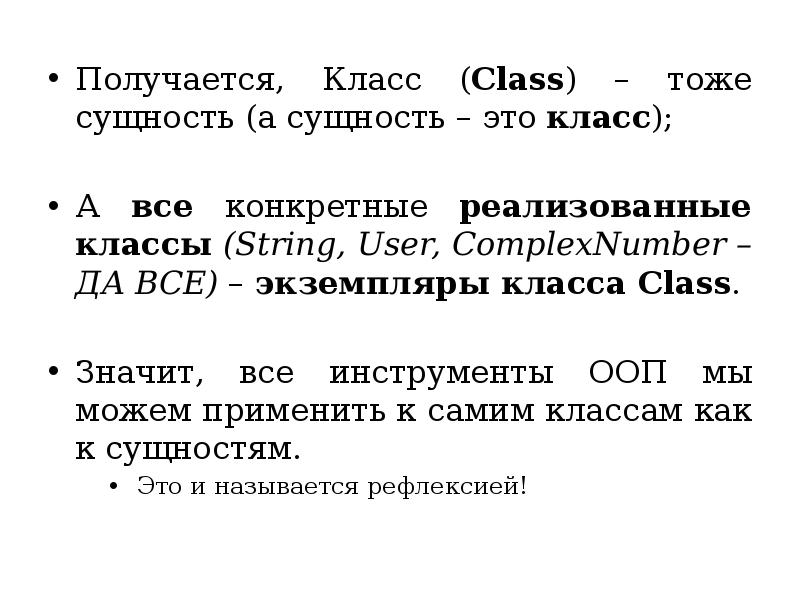 • Получается, Класс (Class) – тоже сущность (а сущность – это класс);

• А все конкретные реализованные классы (String, User, ComplexNumber – ДА ВСЕ) – экземпляры класса Class.

• Значит, все инструменты ООП мы можем применить к самим классам как к сущностям.
  • Это и называется рефлексией!